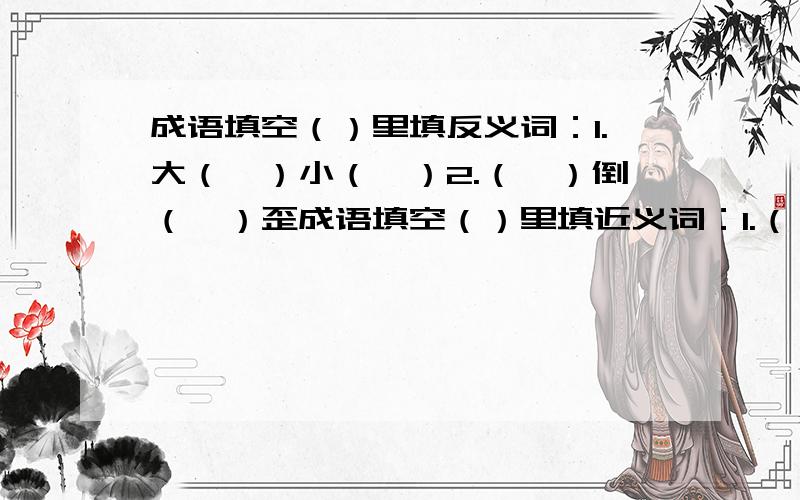 成语填空（ ）里填反义词：1.大（　）小（　）2.（　）倒（　）歪成语填空（ ）里填近义词：1.（